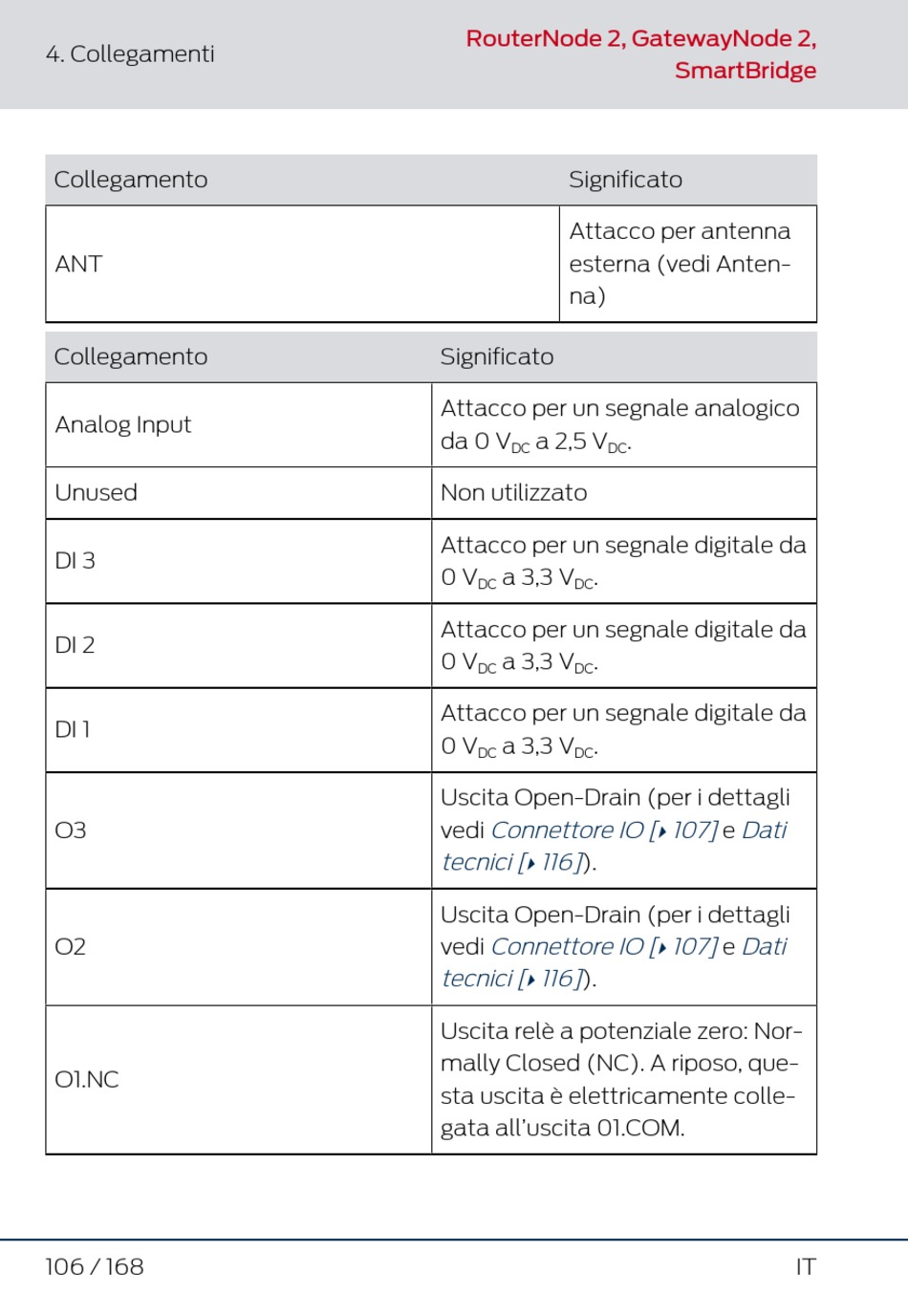 4. Collegamenti

RouterNode 2, GatewayNode 2, SmartBridge

| Collegamento | Significato |
|---|---|
| ANT | Attacco per antenna esterna (vedi Antenna) |

| Collegamento | Significato |
|---|---|
| Analog Input | Attacco per un segnale analogico da 0 $V_{DC}$ a 2,5 $V_{DC}$. |
| Unused | Non utilizzato |
| DI 3 | Attacco per un segnale digitale da 0 $V_{DC}$ a 3,3 $V_{DC}$. |
| DI 2 | Attacco per un segnale digitale da 0 $V_{DC}$ a 3,3 $V_{DC}$. |
| DI 1 | Attacco per un segnale digitale da 0 $V_{DC}$ a 3,3 $V_{DC}$. |
| O3 | Uscita Open-Drain (per i dettagli vedi Connettore IO [▸ 107] e Dati tecnici [▸ 116]). |
| O2 | Uscita Open-Drain (per i dettagli vedi Connettore IO [▸ 107] e Dati tecnici [▸ 116]). |
| O1.NC | Uscita relè a potenziale zero: Normally Closed (NC). A riposo, questa uscita è elettricamente collegata all'uscita O1.COM. |

106 / 168

IT